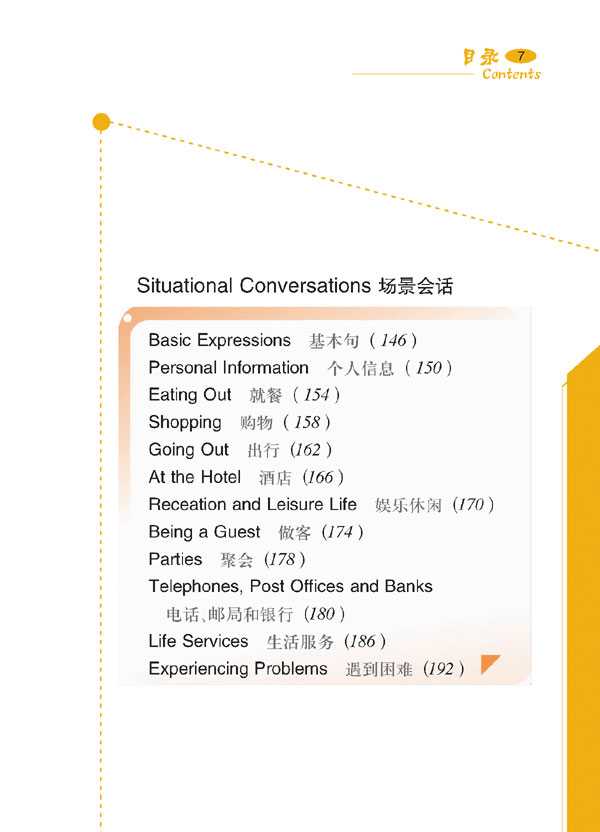 目录 7
Contents

Situational Conversations 场景会话

Basic Expressions 基本句（146）
Personal Information 个人信息（150）
Eating Out 就餐（154）
Shopping 购物（158）
Going Out 出行（162）
At the Hotel 酒店（166）
Receation and Leisure Life 娱乐休闲（170）
Being a Guest 做客（174）
Parties 聚会（178）
Telephones, Post Offices and Banks
电话、邮局和银行（180）
Life Services 生活服务（186）
Experiencing Problems 遇到困难（192）